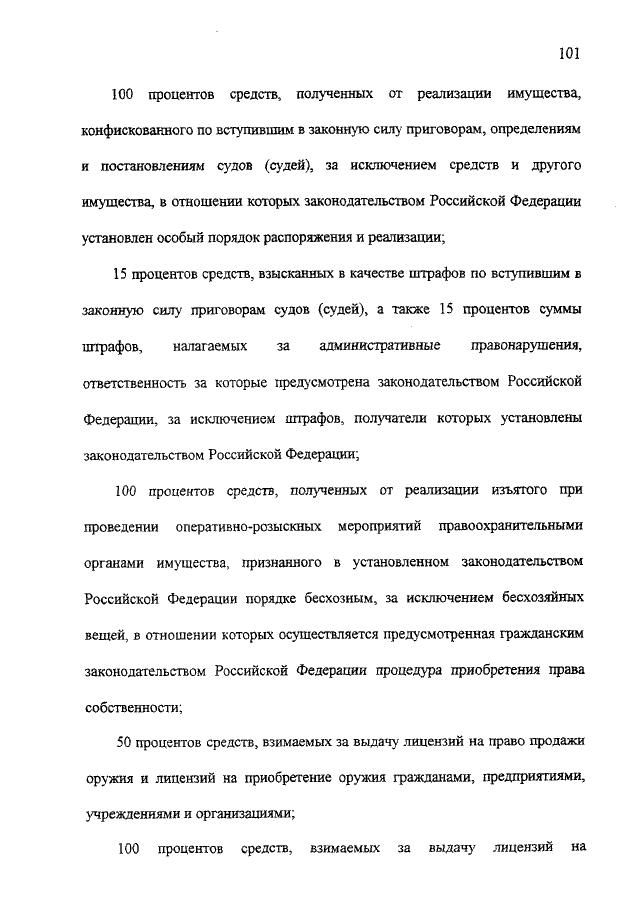 101

100 процентов средств, полученных от реализации имущества, конфискованного по вступившим в законную силу приговорам, определениям и постановлениям судов (судей), за исключением средств и другого имущества, в отношении которых законодательством Российской Федерации установлен особый порядок распоряжения и реализации;

15 процентов средств, взысканных в качестве штрафов по вступившим в законную силу приговорам судов (судей), а также 15 процентов суммы штрафов, налагаемых за административные правонарушения, ответственность за которые предусмотрена законодательством Российской Федерации, за исключением штрафов, получатели которых установлены законодательством Российской Федерации;

100 процентов средств, полученных от реализации изъятого при проведении оперативно-розыскных мероприятий правоохранительными органами имущества, признанного в установленном законодательством Российской Федерации порядке бесхозным, за исключением бесхозяйных вещей, в отношении которых осуществляется предусмотренная гражданским законодательством Российской Федерации процедура приобретения права собственности;

50 процентов средств, взимаемых за выдачу лицензий на право продажи оружия и лицензий на приобретение оружия гражданами, предприятиями, учреждениями и организациями;

100 процентов средств, взимаемых за выдачу лицензий на